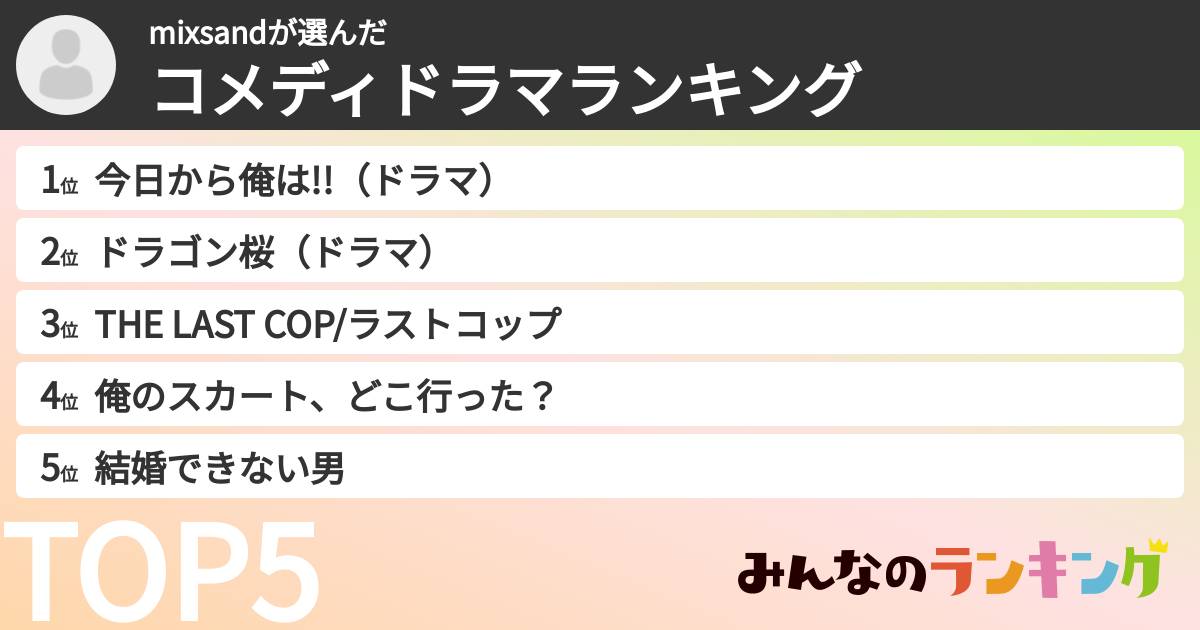 mixsandが選んだ
コメディドラマランキング

1位 今日から俺は!!（ドラマ）

2位 ドラゴン桜（ドラマ）

3位 THE LAST COP/ラストコップ

4位 俺のスカート、どこ行った？

5位 結婚できない男

TOP5

みんなのランキング